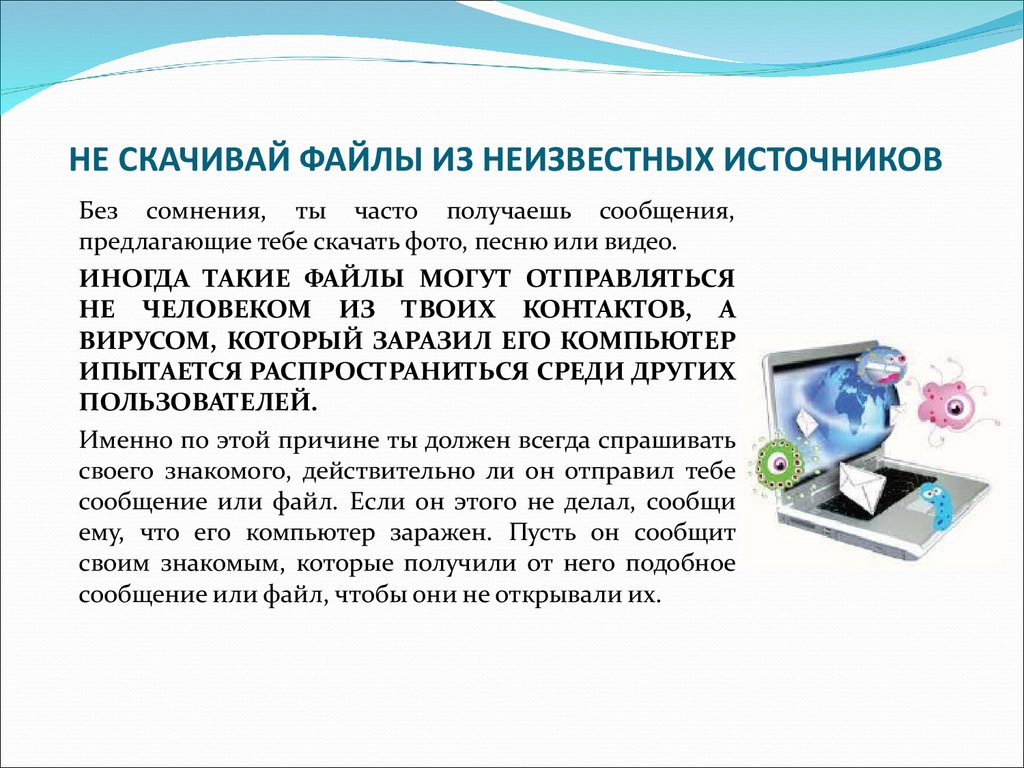 НЕ СКАЧИВАЙ ФАЙЛЫ ИЗ НЕИЗВЕСТНЫХ ИСТОЧНИКОВ

Без сомнения, ты часто получаешь сообщения, предлагающие тебе скачать фото, песню или видео.

ИНОГДА ТАКИЕ ФАЙЛЫ МОГУТ ОТПРАВЛЯТЬСЯ НЕ ЧЕЛОВЕКОМ ИЗ ТВОИХ КОНТАКТОВ, А ВИРУСОМ, КОТОРЫЙ ЗАРАЗИЛ ЕГО КОМПЬЮТЕР ИПЫТАЕТСЯ РАСПРОСТРАНИТЬСЯ СРЕДИ ДРУГИХ ПОЛЬЗОВАТЕЛЕЙ.

Именно по этой причине ты должен всегда спрашивать своего знакомого, действительно ли он отправил тебе сообщение или файл. Если он этого не делал, сообщи ему, что его компьютер заражен. Пусть он сообщит своим знакомым, которые получили от него подобное сообщение или файл, чтобы они не открывали их.